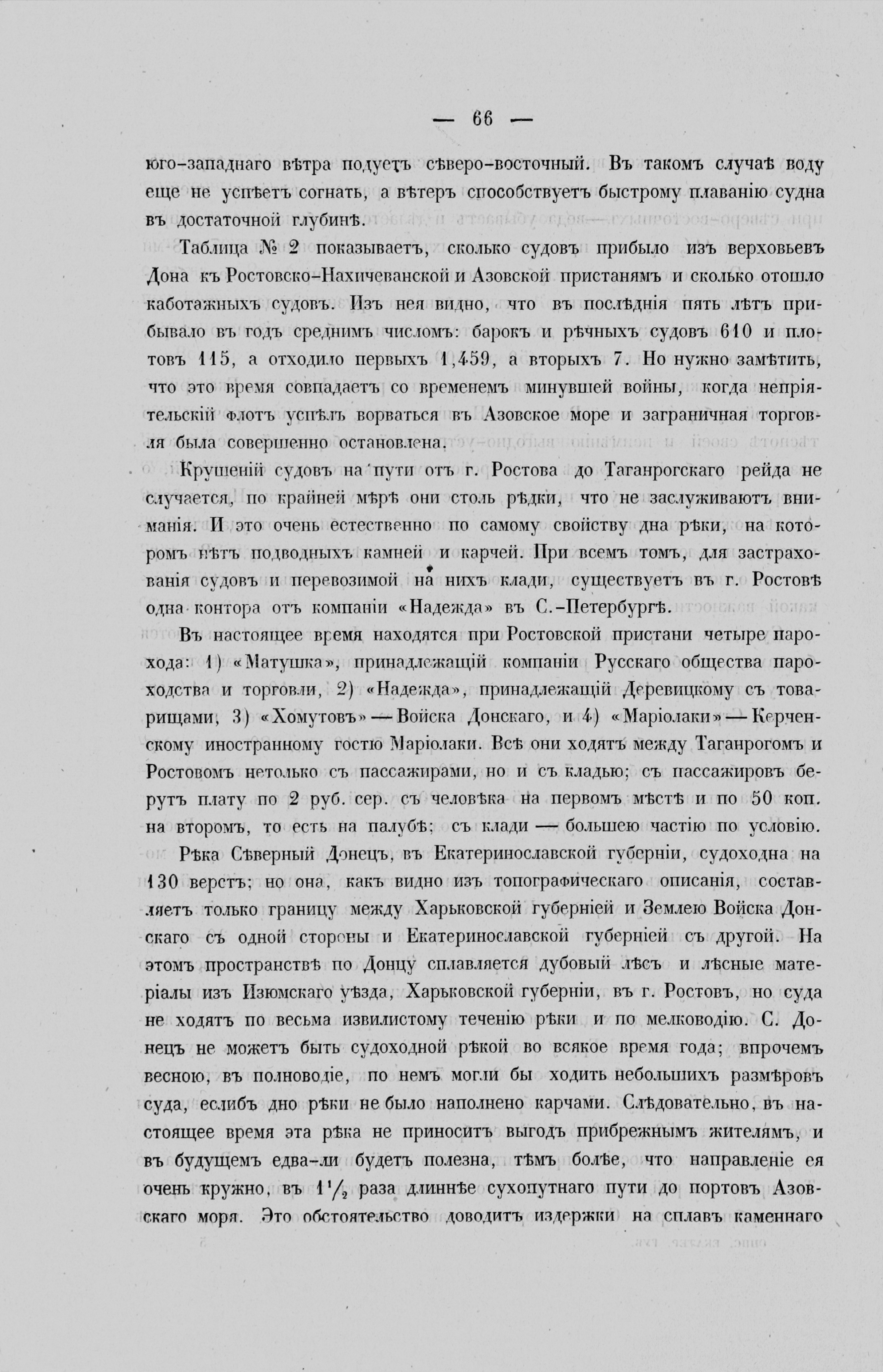 — 66 —

юго-западнаго вѣтра подуетъ сѣверо-восточный. Въ такомъ случаѣ воду еще не успѣетъ согнать, а вѣтеръ способствуетъ быстрому плаванію судна въ достаточной глубинѣ.

Таблица № 2 показываетъ, сколько судовъ прибыло изъ верховьевъ Дона къ Ростовско-Нахичеванской и Азовской пристанямъ и сколько отошло каботажныхъ судовъ. Изъ нея видно, что въ послѣднія пять лѣтъ прибывало въ годъ среднимъ числомъ: барокъ и рѣчныхъ судовъ 610 и плотовъ 115, а отходило первыхъ 1,459, а вторыхъ 7. Но нужно замѣтить, что это время совпадаетъ со временемъ минувшей войны, когда непріятельскій флотъ успѣлъ ворваться въ Азовское море и заграничная торговля была совершенно остановлена.

Крушеній судовъ на пути отъ г. Ростова до Таганрогскаго рейда не случается, по крайней мѣрѣ они столь рѣдки, что не заслуживаютъ вниманія. И это очень естественно по самому свойству дна рѣки, на которомъ нѣтъ подводныхъ камней и карчей. При всемъ томъ, для застрахованія судовъ и перевозимой на нихъ клади, существуетъ въ г. Ростовѣ одна контора отъ компаніи «Надежда» въ С.-Петербургѣ.

Въ настоящее время находятся при Ростовской пристани четыре парохода: 1) «Матушка», принадлежащій компаніи Русскаго общества пароходства и торговли, 2) «Надежда», принадлежащій Деревицкому съ товарищами, 3) «Хомутовъ» — Войска Донскаго, и 4) «Маріолаки» — Керченскому иностранному гостю Маріолаки. Всѣ они ходятъ между Таганрогомъ и Ростовомъ нетолько съ пассажирами, но и съ кладью; съ пассажировъ берутъ плату по 2 руб. сер. съ человѣка на первомъ мѣстѣ и по 50 коп. на второмъ, то есть на палубѣ; съ клади — большею частію по условію.

Рѣка Сѣверный Донецъ, въ Екатеринославской губерніи, судоходна на 130 верстъ; но она, какъ видно изъ топографическаго описанія, составляетъ только границу между Харьковской губерніей и Землею Войска Донскаго съ одной стороны и Екатеринославской губерніей съ другой. На этомъ пространствѣ по Донцу сплавляется дубовый лѣсъ и лѣсные матеріалы изъ Изюмскаго уѣзда, Харьковской губерніи, въ г. Ростовъ, но суда не ходятъ по весьма извилистому теченію рѣки и по мелководію. С. Донецъ не можетъ быть судоходной рѣкой во всякое время года; впрочемъ весною, въ полноводіе, по немъ могли бы ходить небольшихъ размѣровъ суда, еслибъ дно рѣки не было наполнено карчами. Слѣдовательно, въ настоящее время эта рѣка не приноситъ выгодъ прибрежнымъ жителямъ, и въ будущемъ едва-ли будетъ полезна, тѣмъ болѣе, что направленіе ея очень кружно, въ $1\frac{1}{2}$ раза длиннѣе сухопутнаго пути до портовъ Азовскаго моря. Это обстоятельство доводитъ издержки на сплавъ каменнаго